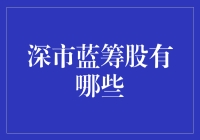 深市蓝筹股有哪些